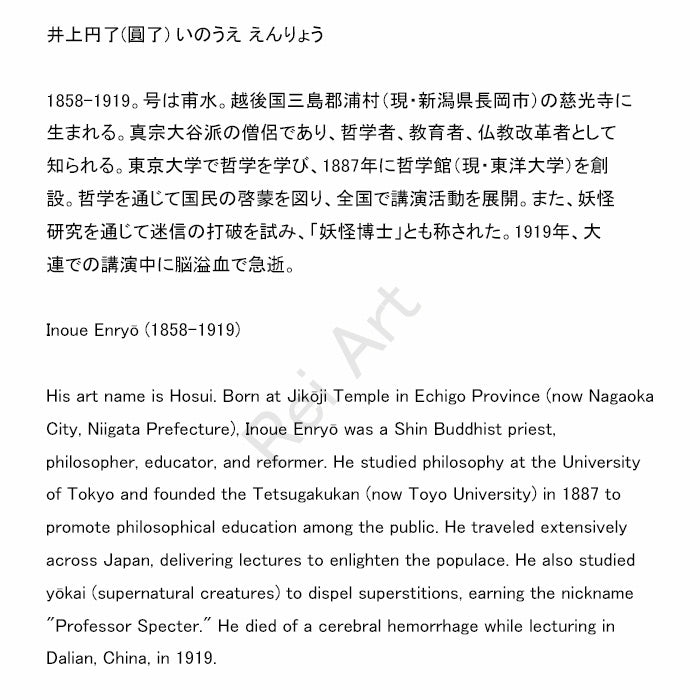 井上円了(圓了) いのうえ えんりょう

1858-1919。号は甫水。越後国三島郡浦村(現・新潟県長岡市)の慈光寺に生まれる。真宗大谷派の僧侶であり、哲学者、教育者、仏教改革者として知られる。東京大学で哲学を学び、1887年に哲学館(現・東洋大学)を創設。哲学を通じて国民の啓蒙を図り、全国で講演活動を展開。また、妖怪研究を通じて迷信の打破を試み、「妖怪博士」とも称された。1919年、大連での講演中に脳溢血で急逝。

Rei Art

Inoue Enryō (1858-1919)

His art name is Hosui. Born at Jikōji Temple in Echigo Province (now Nagaoka City, Niigata Prefecture), Inoue Enryō was a Shin Buddhist priest, philosopher, educator, and reformer. He studied philosophy at the University of Tokyo and founded the Tetsugakukan (now Toyo University) in 1887 to promote philosophical education among the public. He traveled extensively across Japan, delivering lectures to enlighten the populace. He also studied yōkai (supernatural creatures) to dispel superstitions, earning the nickname "Professor Specter." He died of a cerebral hemorrhage while lecturing in Dalian, China, in 1919.